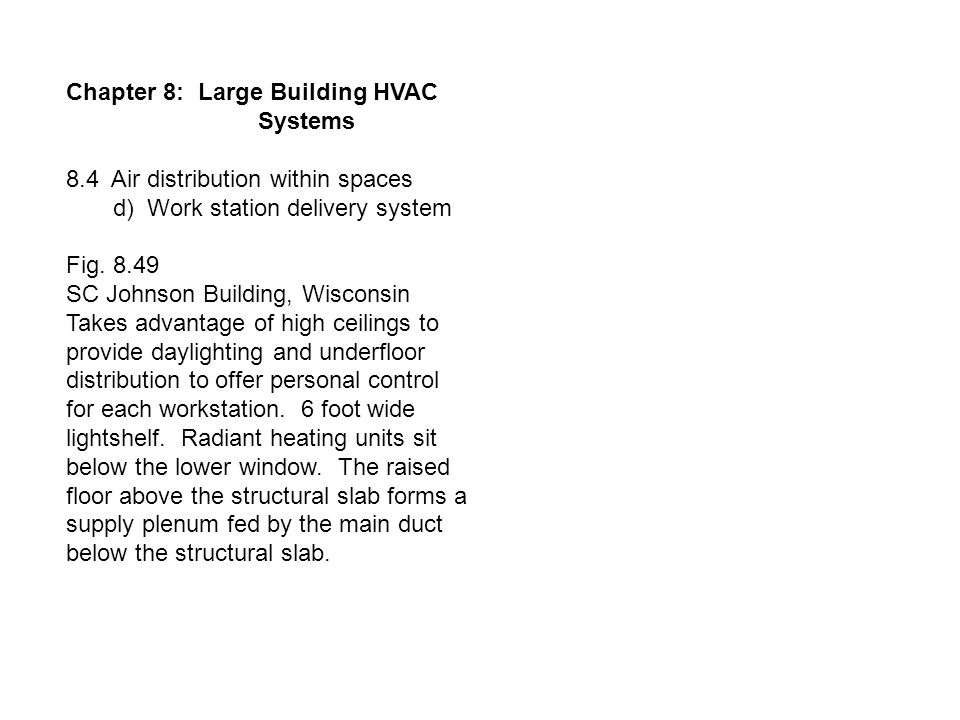 Chapter 8: Large Building HVAC Systems

8.4 Air distribution within spaces
d) Work station delivery system

Fig. 8.49
SC Johnson Building, Wisconsin
Takes advantage of high ceilings to provide daylighting and underfloor distribution to offer personal control for each workstation. 6 foot wide lightshelf. Radiant heating units sit below the lower window. The raised floor above the structural slab forms a supply plenum fed by the main duct below the structural slab.